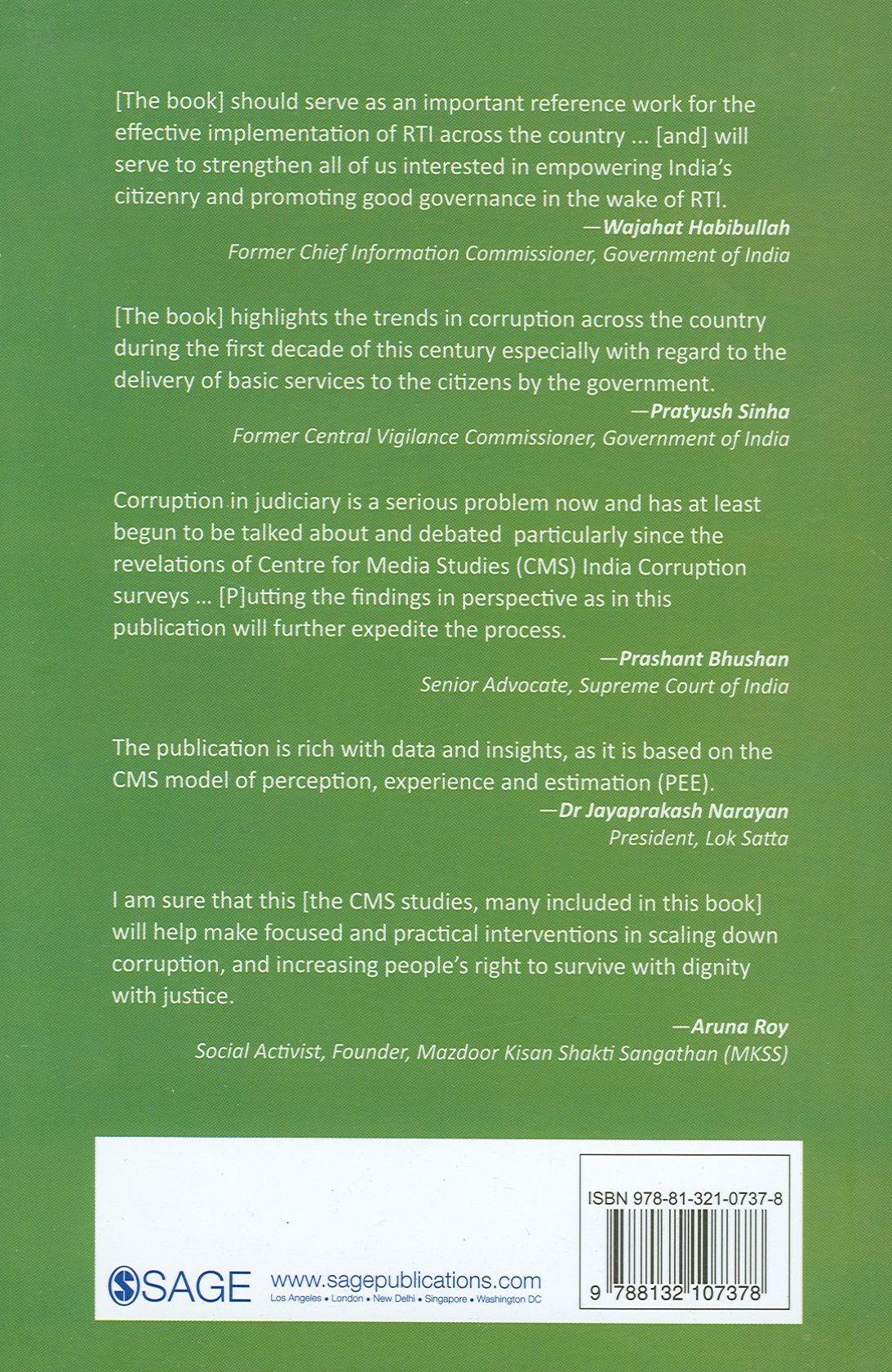 [The book] should serve as an important reference work for the effective implementation of RTI across the country ... [and] will serve to strengthen all of us interested in empowering India's citizenry and promoting good governance in the wake of RTI.

—Wajahat Habibullah
Former Chief Information Commissioner, Government of India

[The book] highlights the trends in corruption across the country during the first decade of this century especially with regard to the delivery of basic services to the citizens by the government.

—Pratyush Sinha
Former Central Vigilance Commissioner, Government of India

Corruption in judiciary is a serious problem now and has at least begun to be talked about and debated particularly since the revelations of Centre for Media Studies (CMS) India Corruption surveys ... [P]utting the findings in perspective as in this publication will further expedite the process.

—Prashant Bhushan
Senior Advocate, Supreme Court of India

The publication is rich with data and insights, as it is based on the CMS model of perception, experience and estimation (PEE).

—Dr Jayaprakash Narayan
President, Lok Satta

I am sure that this [the CMS studies, many included in this book] will help make focused and practical interventions in scaling down corruption, and increasing people's right to survive with dignity with justice.

—Aruna Roy
Social Activist, Founder, Mazdoor Kisan Shakti Sangathan (MKSS)

SAGE www.sagepublications.com
Los Angeles • London • New Delhi • Singapore • Washington DC

ISBN 978-81-321-0737-8
9 788132 107378